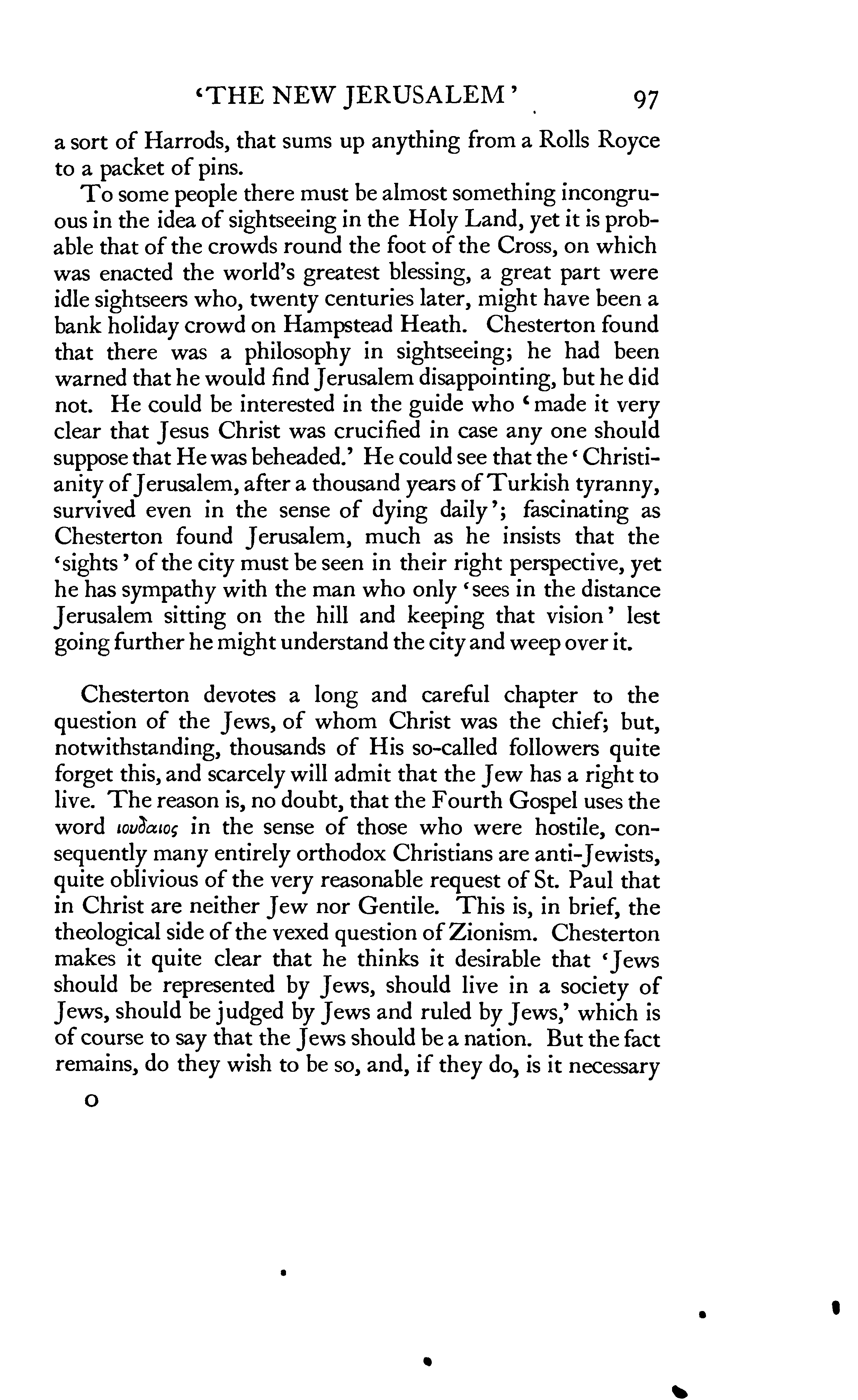 'THE NEW JERUSALEM' 97

a sort of Harrods, that sums up anything from a Rolls Royce to a packet of pins.

To some people there must be almost something incongruous in the idea of sightseeing in the Holy Land, yet it is probable that of the crowds round the foot of the Cross, on which was enacted the world's greatest blessing, a great part were idle sightseers who, twenty centuries later, might have been a bank holiday crowd on Hampstead Heath. Chesterton found that there was a philosophy in sightseeing; he had been warned that he would find Jerusalem disappointing, but he did not. He could be interested in the guide who 'made it very clear that Jesus Christ was crucified in case any one should suppose that He was beheaded.' He could see that the 'Christianity of Jerusalem, after a thousand years of Turkish tyranny, survived even in the sense of dying daily'; fascinating as Chesterton found Jerusalem, much as he insists that the 'sights' of the city must be seen in their right perspective, yet he has sympathy with the man who only 'sees in the distance Jerusalem sitting on the hill and keeping that vision' lest going further he might understand the city and weep over it.

Chesterton devotes a long and careful chapter to the question of the Jews, of whom Christ was the chief; but, notwithstanding, thousands of His so-called followers quite forget this, and scarcely will admit that the Jew has a right to live. The reason is, no doubt, that the Fourth Gospel uses the word ιουδαιος in the sense of those who were hostile, consequently many entirely orthodox Christians are anti-Jewists, quite oblivious of the very reasonable request of St. Paul that in Christ are neither Jew nor Gentile. This is, in brief, the theological side of the vexed question of Zionism. Chesterton makes it quite clear that he thinks it desirable that 'Jews should be represented by Jews, should live in a society of Jews, should be judged by Jews and ruled by Jews,' which is of course to say that the Jews should be a nation. But the fact remains, do they wish to be so, and, if they do, is it necessary

O